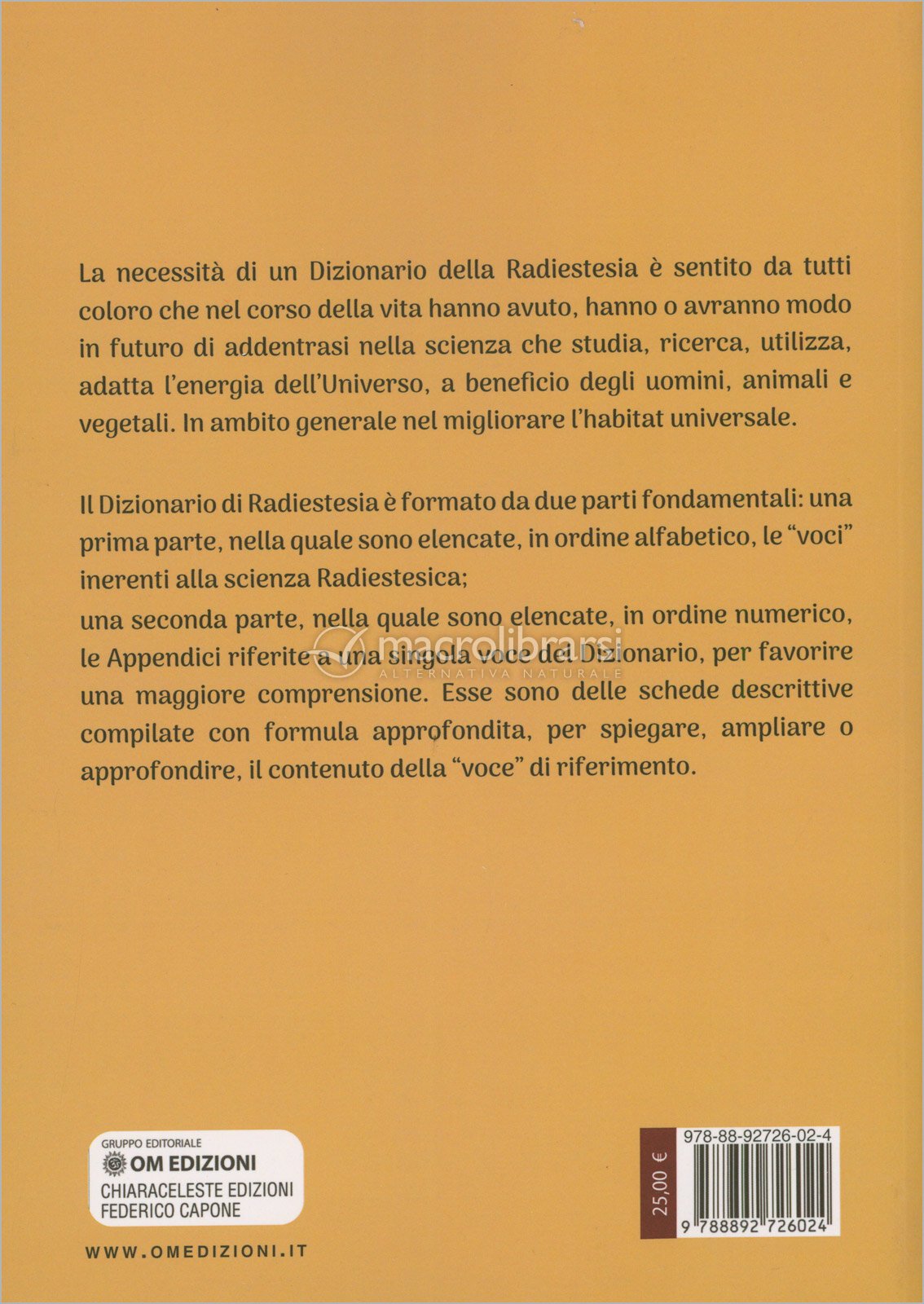 La necessità di un Dizionario della Radiestesia è sentito da tutti coloro che nel corso della vita hanno avuto, hanno o avranno modo in futuro di addentrasi nella scienza che studia, ricerca, utilizza, adatta l'energia dell'Universo, a beneficio degli uomini, animali e vegetali. In ambito generale nel migliorare l'habitat universale.

Il Dizionario di Radiestesia è formato da due parti fondamentali: una prima parte, nella quale sono elencate, in ordine alfabetico, le "voci" inerenti alla scienza Radiestesica;
una seconda parte, nella quale sono elencate, in ordine numerico, le Appendici riferite a una singola voce del Dizionario, per favorire una maggiore comprensione. Esse sono delle schede descrittive compilate con formula approfondita, per spiegare, ampliare o approfondire, il contenuto della "voce" di riferimento.

macrolibrarsi
ALTERNATIVA NATURALE

GRUPPO EDITORIALE
OM EDIZIONI
CHIARACELESTE EDIZIONI
FEDERICO CAPONE

WWW.OMEDIZIONI.IT

25,00 €

978-88-92726-02-4

9 788892 726024